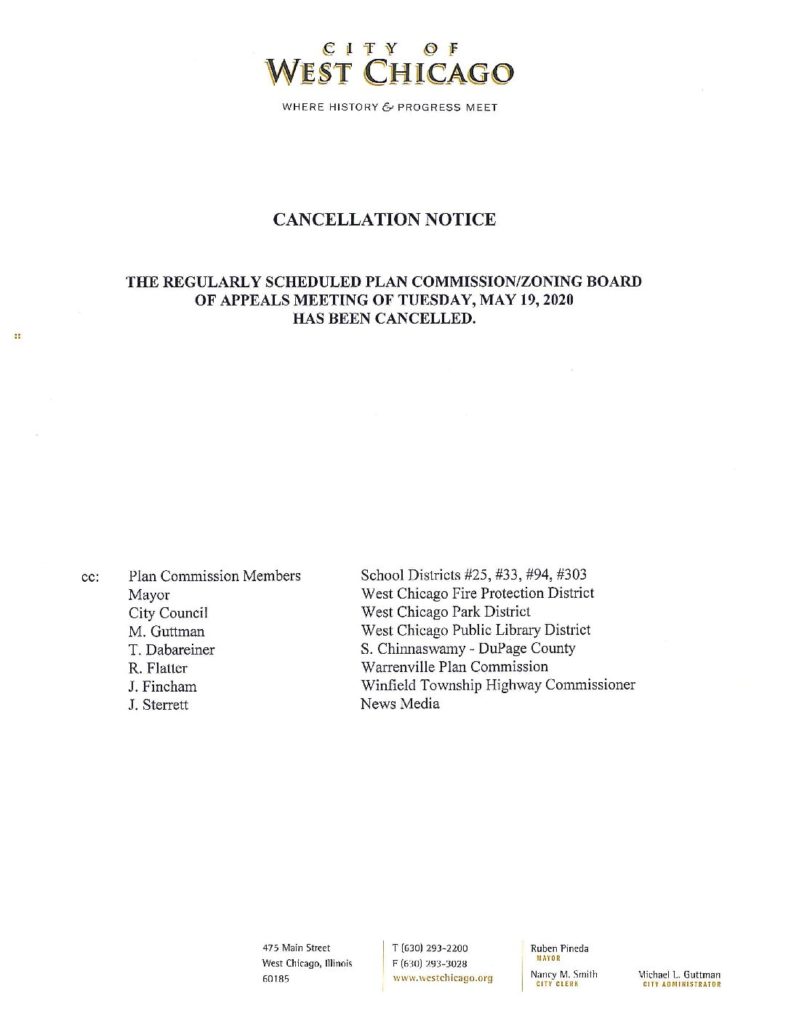 CITY OF
WEST CHICAGO

WHERE HISTORY & PROGRESS MEET

CANCELLATION NOTICE

THE REGULARLY SCHEDULED PLAN COMMISSION/ZONING BOARD OF APPEALS MEETING OF TUESDAY, MAY 19, 2020 HAS BEEN CANCELLED.

cc: Plan Commission Members
Mayor
City Council
M. Guttman
T. Dabareiner
R. Flatter
J. Fincham
J. Sterrett

School Districts #25, #33, #94, #303
West Chicago Fire Protection District
West Chicago Park District
West Chicago Public Library District
S. Chinnaswamy - DuPage County
Warrenville Plan Commission
Winfield Township Highway Commissioner
News Media

475 Main Street
West Chicago, Illinois
60185

T (630) 293-2200
F (630) 293-3028
www.westchicago.org

Ruben Pineda
MAYOR

Nancy M. Smith
CITY CLERK

Michael L. Guttman
CITY ADMINISTRATOR